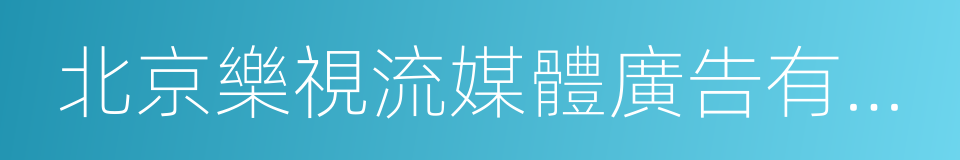 北京樂視流媒體廣告有…